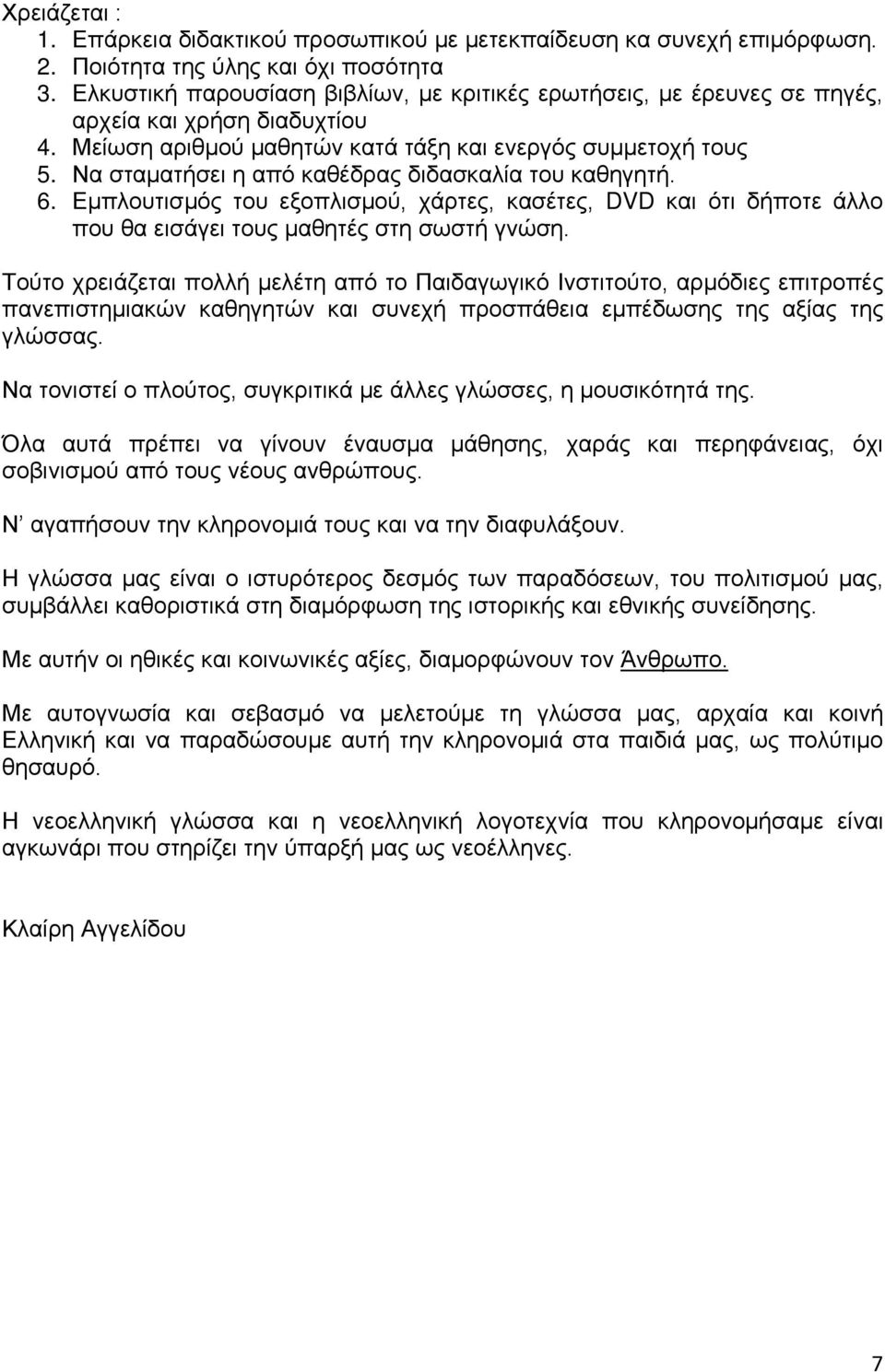 Χρειάζεται :
1. Επάρκεια διδακτικού προσωπικού με μετεκπαίδευση κα συνεχή επιμόρφωση.
2. Ποιότητα της ύλης και όχι ποσότητα
3. Ελκυστική παρουσίαση βιβλίων, με κριτικές ερωτήσεις, με έρευνες σε πηγές, αρχεία και χρήση διαδυχτίου
4. Μείωση αριθμού μαθητών κατά τάξη και ενεργός συμμετοχή τους
5. Να σταματήσει η από καθέδρας διδασκαλία του καθηγητή.
6. Εμπλουτισμός του εξοπλισμού, χάρτες, κασέτες, DVD και ότι δήποτε άλλο που θα εισάγει τους μαθητές στη σωστή γνώση.

Τούτο χρειάζεται πολλή μελέτη από το Παιδαγωγικό Ινστιτούτο, αρμόδιες επιτροπές πανεπιστημιακών καθηγητών και συνεχή προσπάθεια εμπέδωσης της αξίας της γλώσσας.

Να τονιστεί ο πλούτος, συγκριτικά με άλλες γλώσσες, η μουσικότητά της.

Όλα αυτά πρέπει να γίνουν έναυσμα μάθησης, χαράς και περηφάνειας, όχι σοβινισμού από τους νέους ανθρώπους.

Ν' αγαπήσουν την κληρονομιά τους και να την διαφυλάξουν.

Η γλώσσα μας είναι ο ιστυρότερος δεσμός των παραδόσεων, του πολιτισμού μας, συμβάλλει καθοριστικά στη διαμόρφωση της ιστορικής και εθνικής συνείδησης.

Με αυτήν οι ηθικές και κοινωνικές αξίες, διαμορφώνουν τον Άνθρωπο.

Με αυτογνωσία και σεβασμό να μελετούμε τη γλώσσα μας, αρχαία και κοινή Ελληνική και να παραδώσουμε αυτή την κληρονομιά στα παιδιά μας, ως πολύτιμο θησαυρό.

Η νεοελληνική γλώσσα και η νεοελληνική λογοτεχνία που κληρονομήσαμε είναι αγκωνάρι που στηρίζει την ύπαρξή μας ως νεοέλληνες.

Κλαίρη Αγγελίδου

7